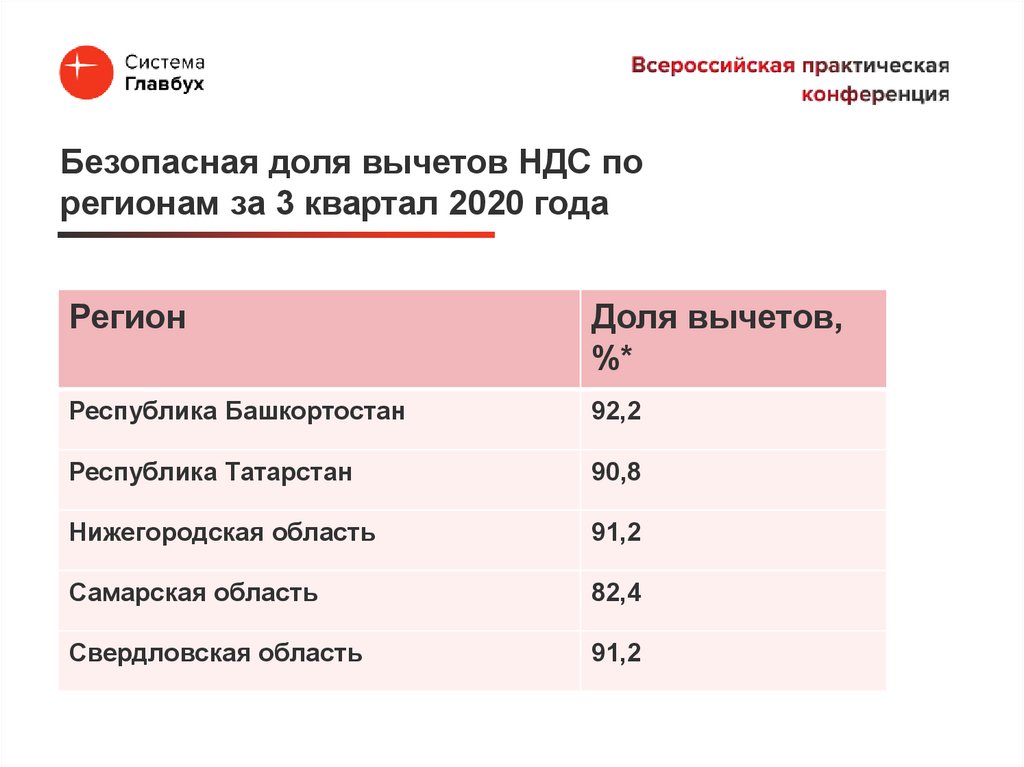 Система Главбух

Всероссийская практическая конференция

Безопасная доля вычетов НДС по регионам за 3 квартал 2020 года

| Регион | Доля вычетов, %* |
|---|---|
| Республика Башкортостан | 92,2 |
| Республика Татарстан | 90,8 |
| Нижегородская область | 91,2 |
| Самарская область | 82,4 |
| Свердловская область | 91,2 |